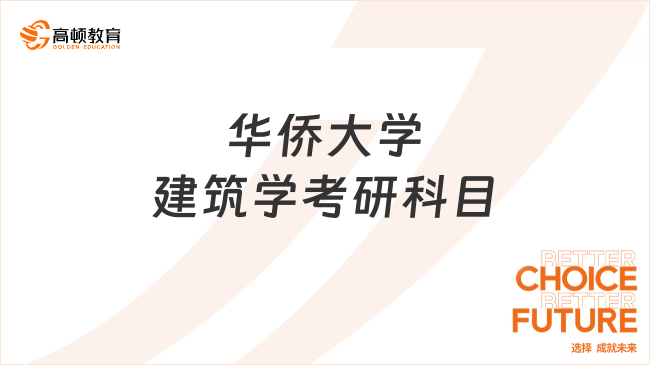 高顿教育
GOLDEN EDUCATION

华侨大学
建筑学考研科目

BETTER
CHOICE
BETTER
FUTURE
选择 成就未来